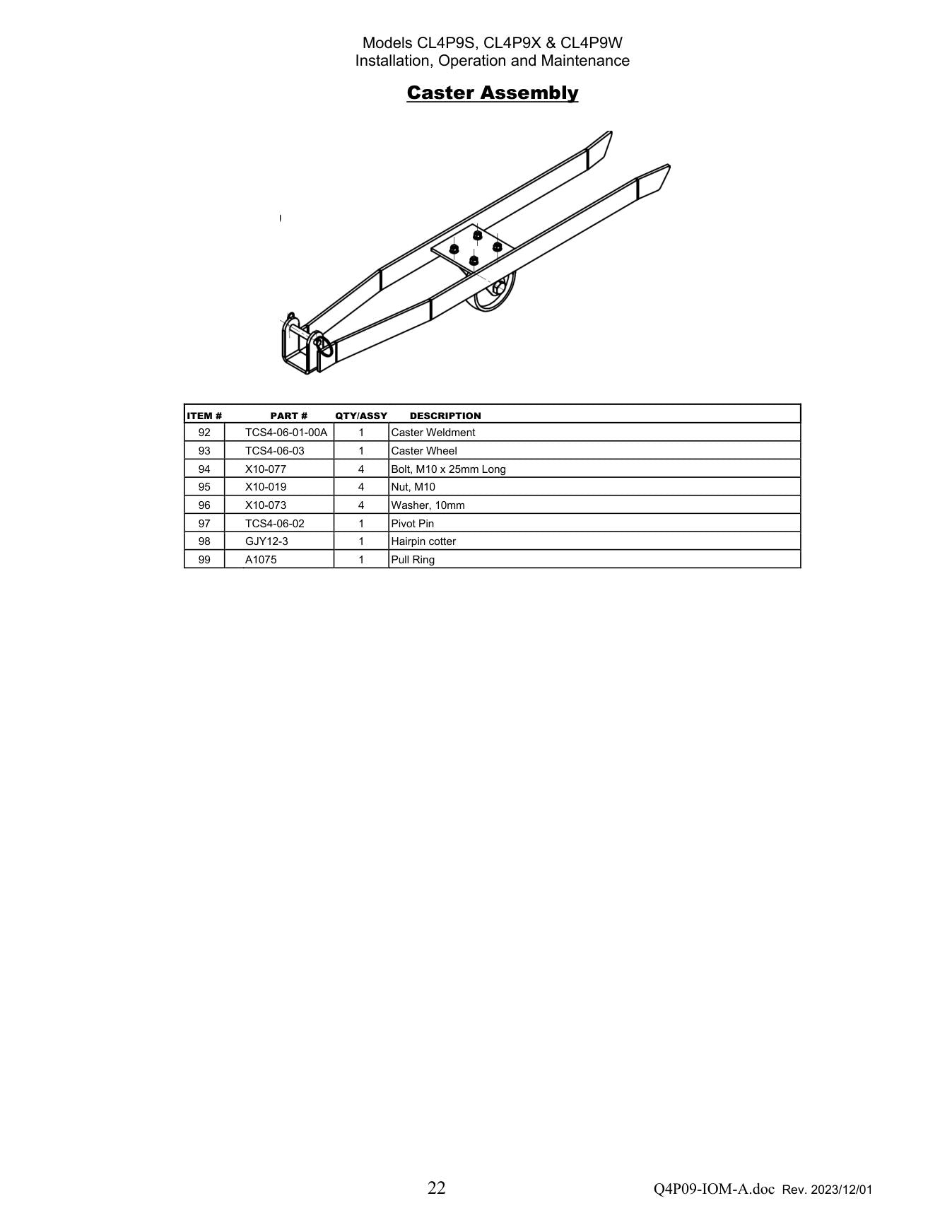 Models CL4P9S, CL4P9X & CL4P9W
Installation, Operation and Maintenance

Caster Assembly

| ITEM # | PART # | QTY/ASSY | DESCRIPTION |
|---|---|---|---|
| 92 | TCS4-06-01-00A | 1 | Caster Weldment |
| 93 | TCS4-06-03 | 1 | Caster Wheel |
| 94 | X10-077 | 4 | Bolt, M10 x 25mm Long |
| 95 | X10-019 | 4 | Nut, M10 |
| 96 | X10-073 | 4 | Washer, 10mm |
| 97 | TCS4-06-02 | 1 | Pivot Pin |
| 98 | GJY12-3 | 1 | Hairpin cotter |
| 99 | A1075 | 1 | Pull Ring |

22

Q4P09-IOM-A.doc Rev. 2023/12/01